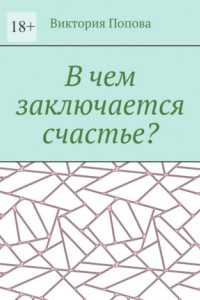 18+

Виктория Попова

В чем заключается счастье?